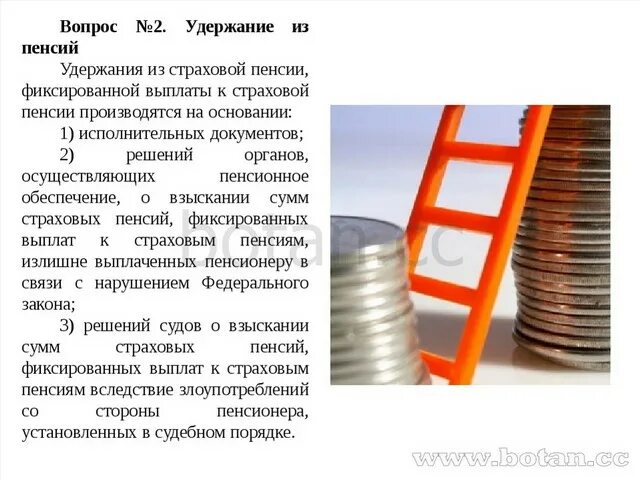 Вопрос №2. Удержание из пенсий

Удержания из страховой пенсии, фиксированной выплаты к страховой пенсии производятся на основании:

1) исполнительных документов;

2) решений органов, осуществляющих пенсионное обеспечение, о взыскании сумм страховых пенсий, фиксированных выплат к страховым пенсиям, излишне выплаченных пенсионеру в связи с нарушением Федерального закона;

3) решений судов о взыскании сумм страховых пенсий, фиксированных выплат к страховым пенсиям вследствие злоупотреблений со стороны пенсионера, установленных в судебном порядке.

botan.cc

www.botan.cc